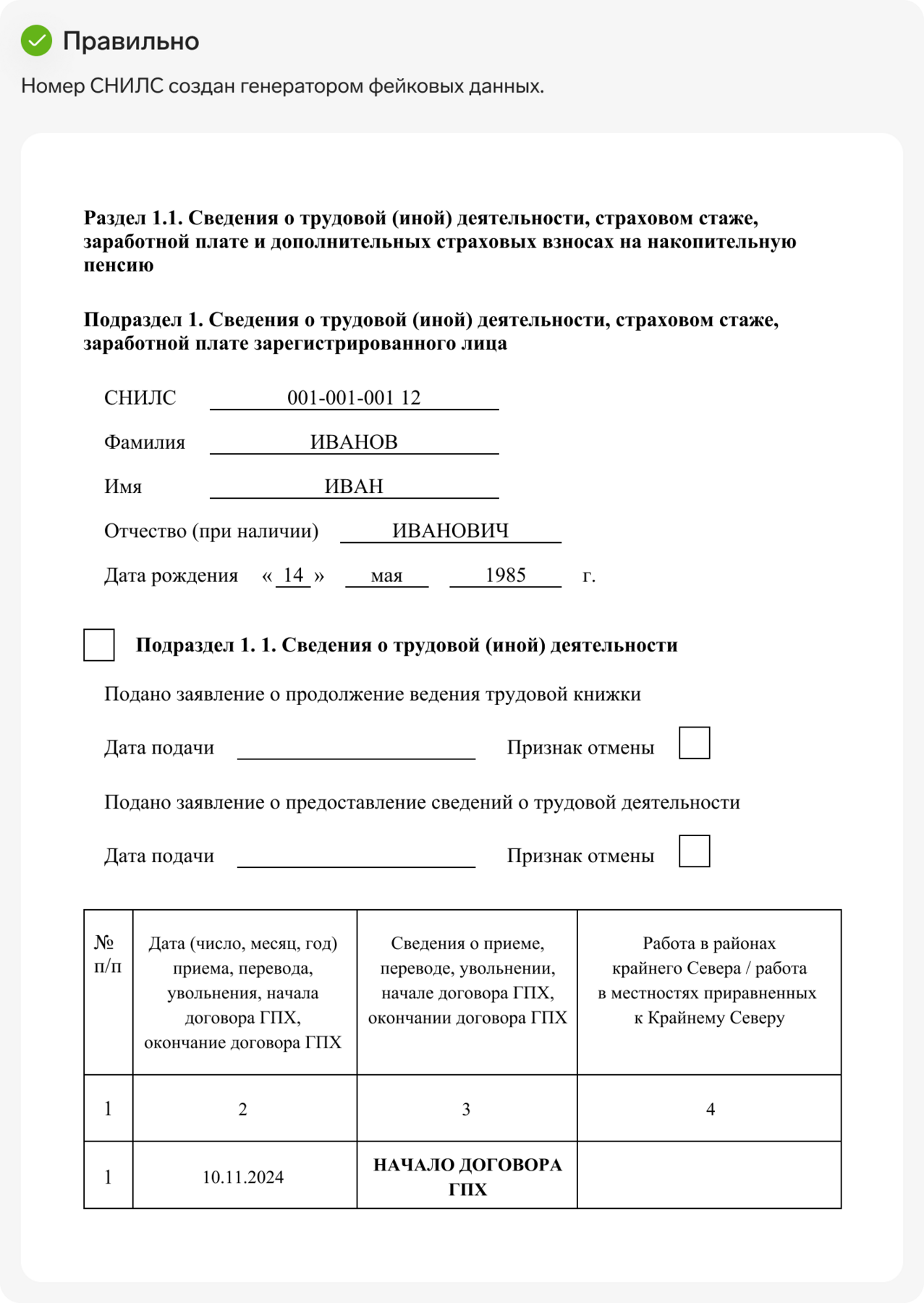 Правильно

Номер СНИЛС создан генератором фейковых данных.

Раздел 1.1. Сведения о трудовой (иной) деятельности, страховом стаже, заработной плате и дополнительных страховых взносах на накопительную пенсию

Подраздел 1. Сведения о трудовой (иной) деятельности, страховом стаже, заработной плате зарегистрированного лица

СНИЛС 001-001-001 12

Фамилия ИВАНОВ

Имя ИВАН

Отчество (при наличии) ИВАНОВИЧ

Дата рождения « 14 » мая 1985 г.

Подраздел 1. 1. Сведения о трудовой (иной) деятельности

Подано заявление о продолжение ведения трудовой книжки

Дата подачи Признак отмены

Подано заявление о предоставление сведений о трудовой деятельности

Дата подачи Признак отмены

| № п/п | Дата (число, месяц, год) приема, перевода, увольнения, начала договора ГПХ, окончание договора ГПХ | Сведения о приеме, переводе, увольнении, начале договора ГПХ, окончании договора ГПХ | Работа в районах крайнего Севера / работа в местностях приравненных к Крайнему Северу |
|---|---|---|---|
| 1 | 2 | 3 | 4 |
| 1 | 10.11.2024 | НАЧАЛО ДОГОВОРА ГПХ | |